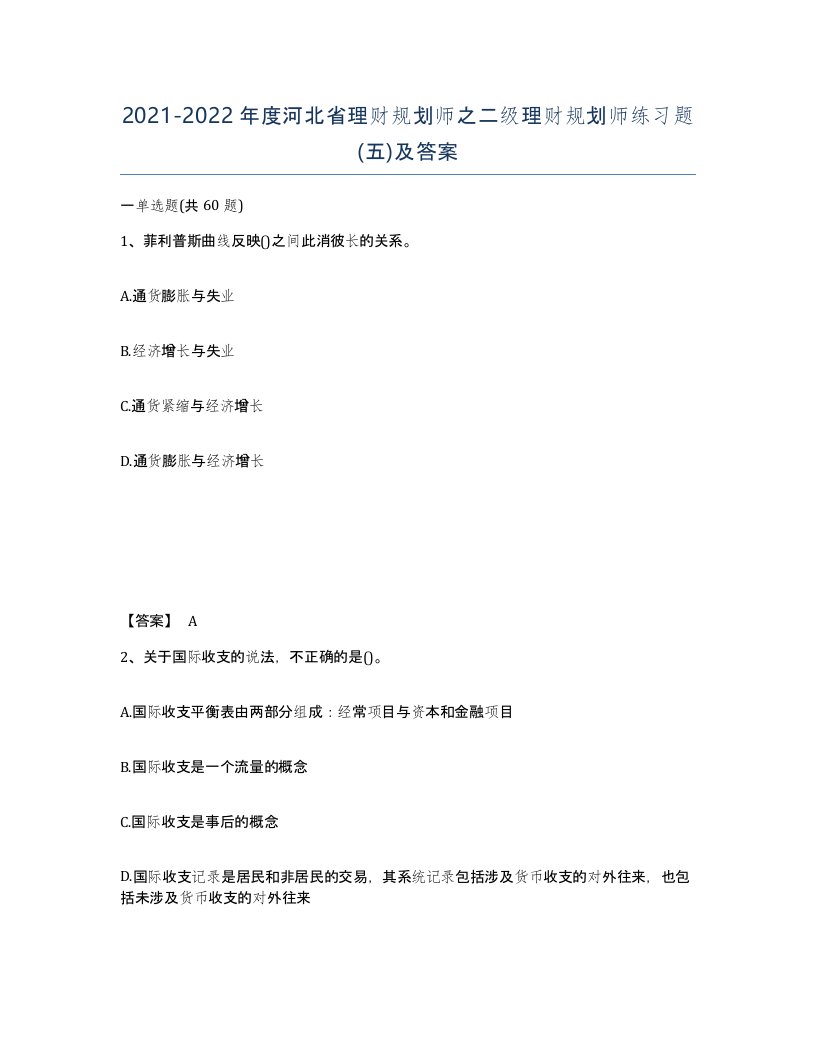 2021-2022年度河北省理财规划师之二级理财规划师练习题(五)及答案

一单选题(共 60 题)

1、菲利普斯曲线反映()之间此消彼长的关系。

A.通货膨胀与失业

B.经济增长与失业

C.通货紧缩与经济增长

D.通货膨胀与经济增长

【答案】 A

2、关于国际收支的说法，不正确的是()。

A.国际收支平衡表由两部分组成：经常项目与资本和金融项目

B.国际收支是一个流量的概念

C.国际收支是事后的概念

D.国际收支记录是居民和非居民的交易，其系统记录包括涉及货币收支的对外往来，也包括未涉及货币收支的对外往来